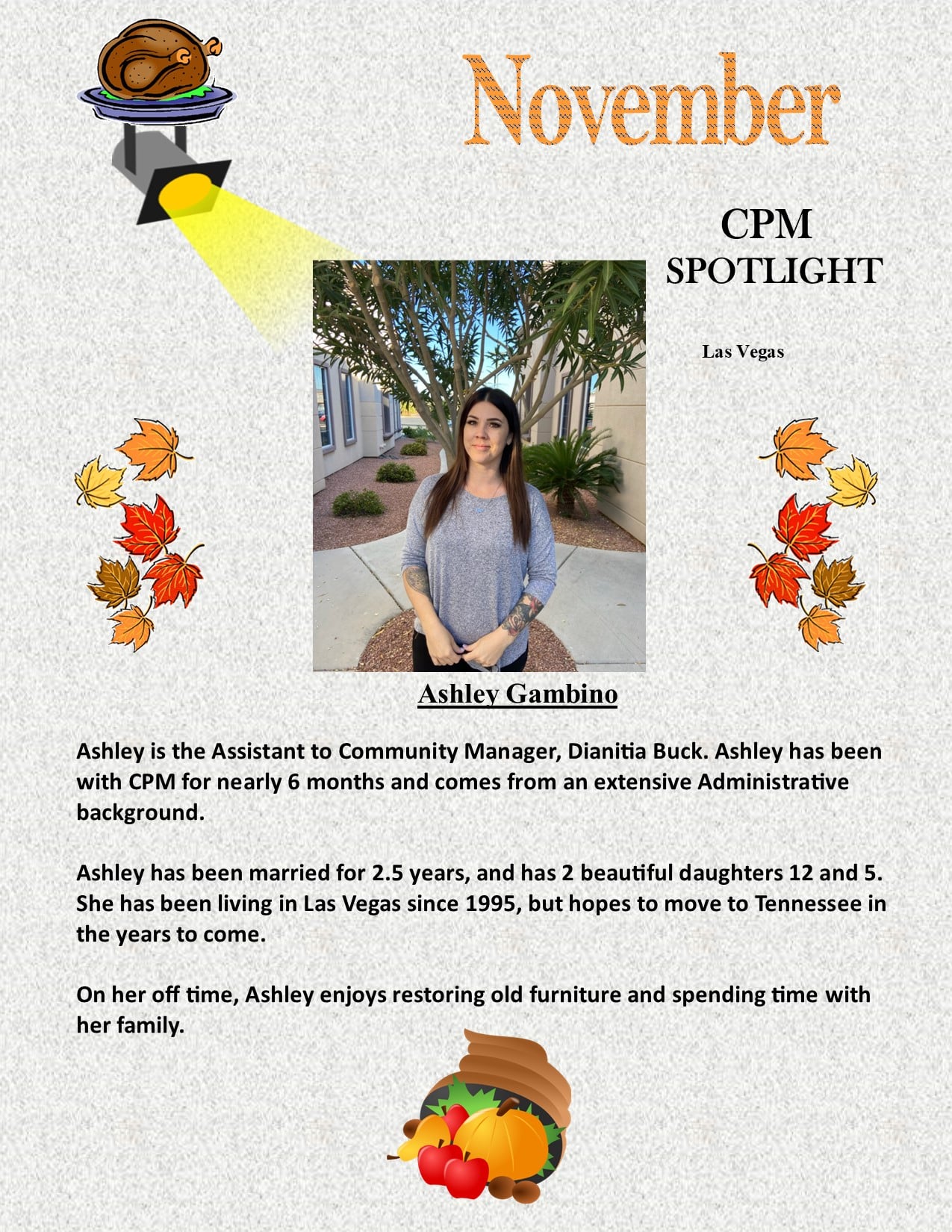 November

CPM
SPOTLIGHT

Las Vegas

Ashley Gambino

Ashley is the Assistant to Community Manager, Dianitia Buck. Ashley has been with CPM for nearly 6 months and comes from an extensive Administrative background.

Ashley has been married for 2.5 years, and has 2 beautiful daughters 12 and 5. She has been living in Las Vegas since 1995, but hopes to move to Tennessee in the years to come.

On her off time, Ashley enjoys restoring old furniture and spending time with her family.